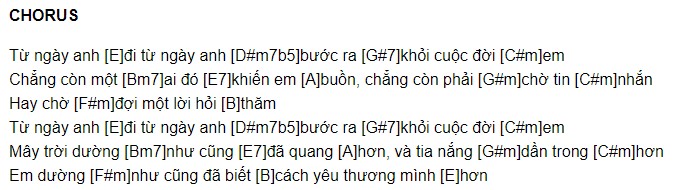 CHORUS

Từ ngày anh [E]đi từ ngày anh [D#m7b5]bước ra [G#7]khỏi cuộc đời [C#m]em
Chẳng còn một [Bm7]ai đó [E7]khiến em [A]buồn, chẳng còn phải [G#m]chờ tin [C#m]nhắn
Hay chờ [F#m]đợi một lời hỏi [B]thăm
Từ ngày anh [E]đi từ ngày anh [D#m7b5]bước ra [G#7]khỏi cuộc đời [C#m]em
Mây trời dường [Bm7]như cũng [E7]đã quang [A]hơn, và tia nắng [G#m]dần trong [C#m]hơn
Em dường [F#m]như cũng đã biết [B]cách yêu thương mình [E]hơn